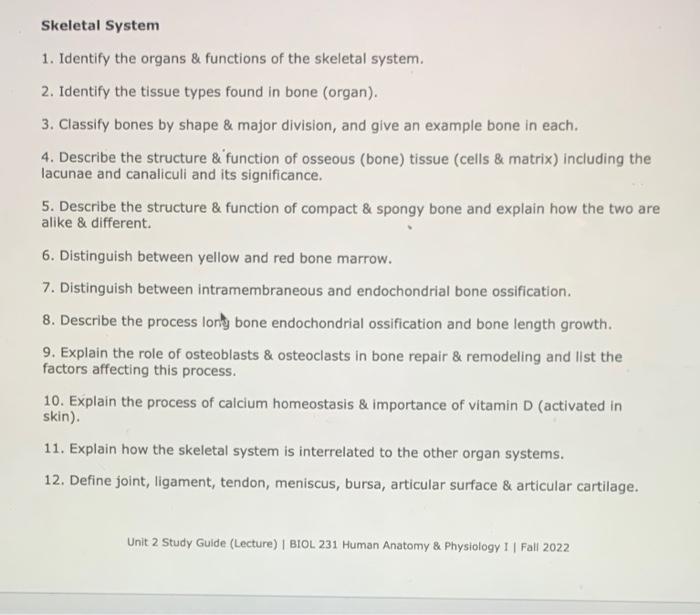 Skeletal System

1. Identify the organs & functions of the skeletal system.

2. Identify the tissue types found in bone (organ).

3. Classify bones by shape & major division, and give an example bone in each.

4. Describe the structure & function of osseous (bone) tissue (cells & matrix) including the lacunae and canaliculi and its significance.

5. Describe the structure & function of compact & spongy bone and explain how the two are alike & different.

6. Distinguish between yellow and red bone marrow.

7. Distinguish between intramembraneous and endochondrial bone ossification.

8. Describe the process long bone endochondrial ossification and bone length growth.

9. Explain the role of osteoblasts & osteoclasts in bone repair & remodeling and list the factors affecting this process.

10. Explain the process of calcium homeostasis & importance of vitamin D (activated in skin).

11. Explain how the skeletal system is interrelated to the other organ systems.

12. Define joint, ligament, tendon, meniscus, bursa, articular surface & articular cartilage.

Unit 2 Study Guide (Lecture) | BIOL 231 Human Anatomy & Physiology I | Fall 2022